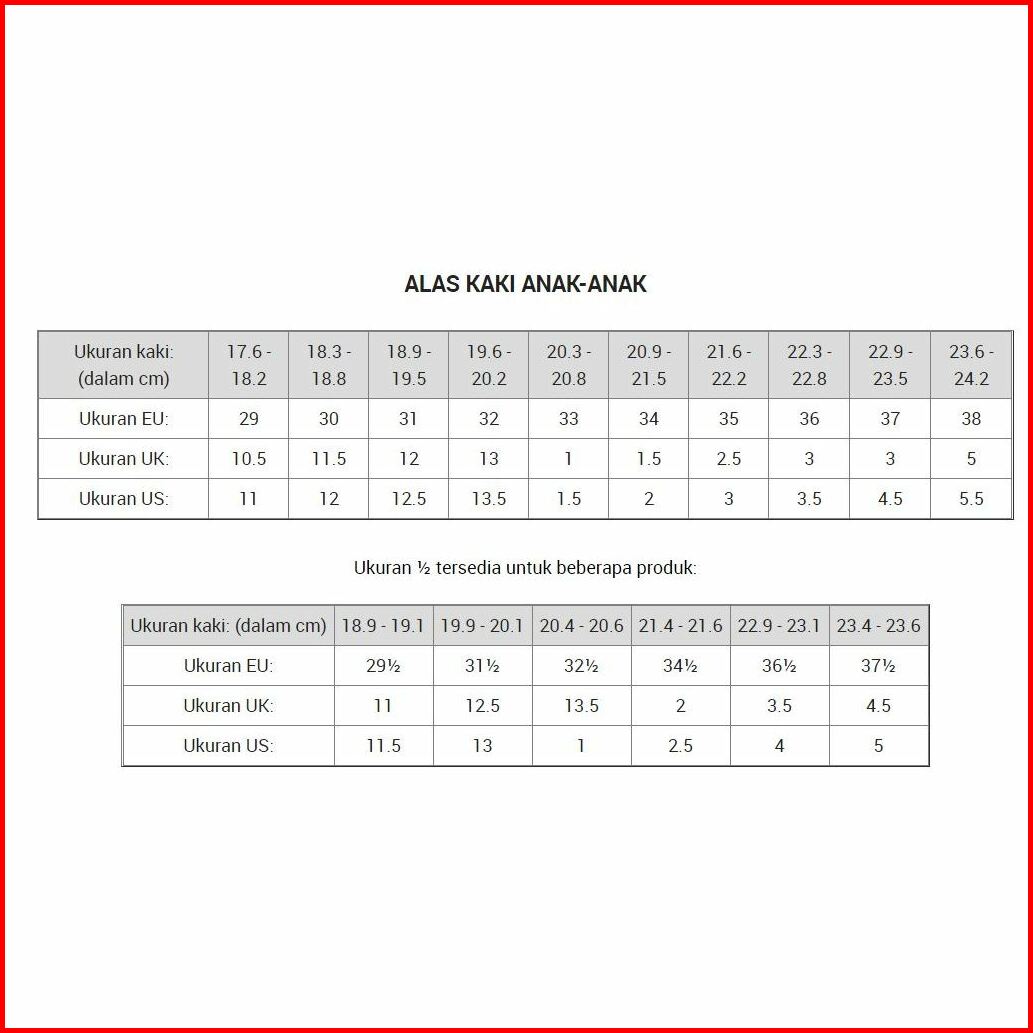 ALAS KAKI ANAK-ANAK

| Ukuran kaki: (dalam cm) | 17.6 - 18.2 | 18.3 - 18.8 | 18.9 - 19.5 | 19.6 - 20.2 | 20.3 - 20.8 | 20.9 - 21.5 | 21.6 - 22.2 | 22.3 - 22.8 | 22.9 - 23.5 | 23.6 - 24.2 |
|---|---|---|---|---|---|---|---|---|---|---|
| Ukuran EU: | 29 | 30 | 31 | 32 | 33 | 34 | 35 | 36 | 37 | 38 |
| Ukuran UK: | 10.5 | 11.5 | 12 | 13 | 1 | 1.5 | 2.5 | 3 | 3 | 5 |
| Ukuran US: | 11 | 12 | 12.5 | 13.5 | 1.5 | 2 | 3 | 3.5 | 4.5 | 5.5 |

Ukuran ½ tersedia untuk beberapa produk:

| Ukuran kaki: (dalam cm) | 18.9 - 19.1 | 19.9 - 20.1 | 20.4 - 20.6 | 21.4 - 21.6 | 22.9 - 23.1 | 23.4 - 23.6 |
|---|---|---|---|---|---|---|
| Ukuran EU: | 29½ | 31½ | 32½ | 34½ | 36½ | 37½ |
| Ukuran UK: | 11 | 12.5 | 13.5 | 2 | 3.5 | 4.5 |
| Ukuran US: | 11.5 | 13 | 1 | 2.5 | 4 | 5 |